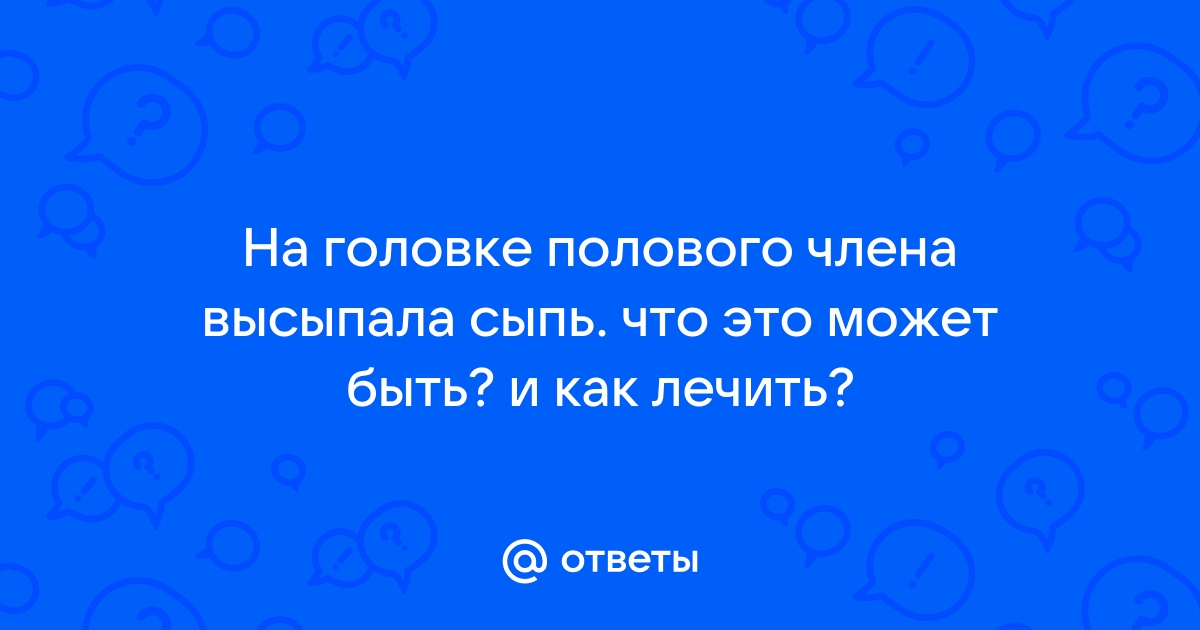 На головке полового члена высыпала сыпь. что это может быть? и как лечить?

@ ответы